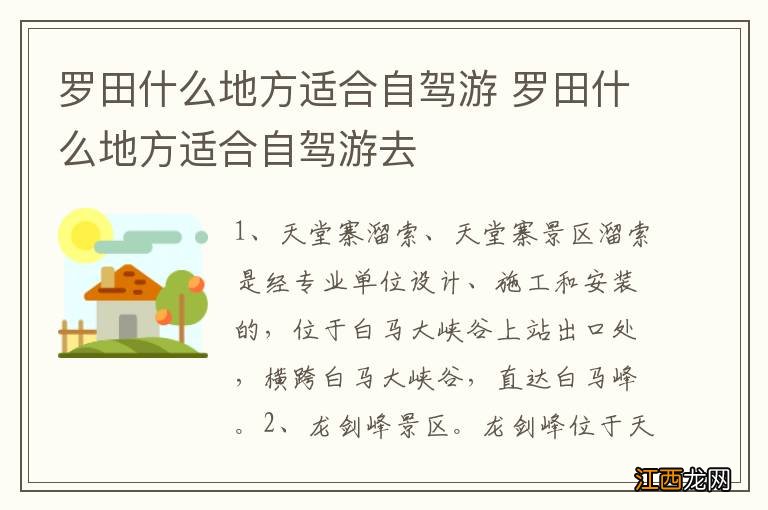 罗田什么地方适合自驾游 罗田什么地方适合自驾游去

1、天堂寨溜索、天堂寨景区溜索是经专业单位设计、施工和安装的，位于白马大峡谷上站出口处，横跨白马大峡谷，直达白马峰。2、龙剑峰景区。龙剑峰位于天

江西龙网